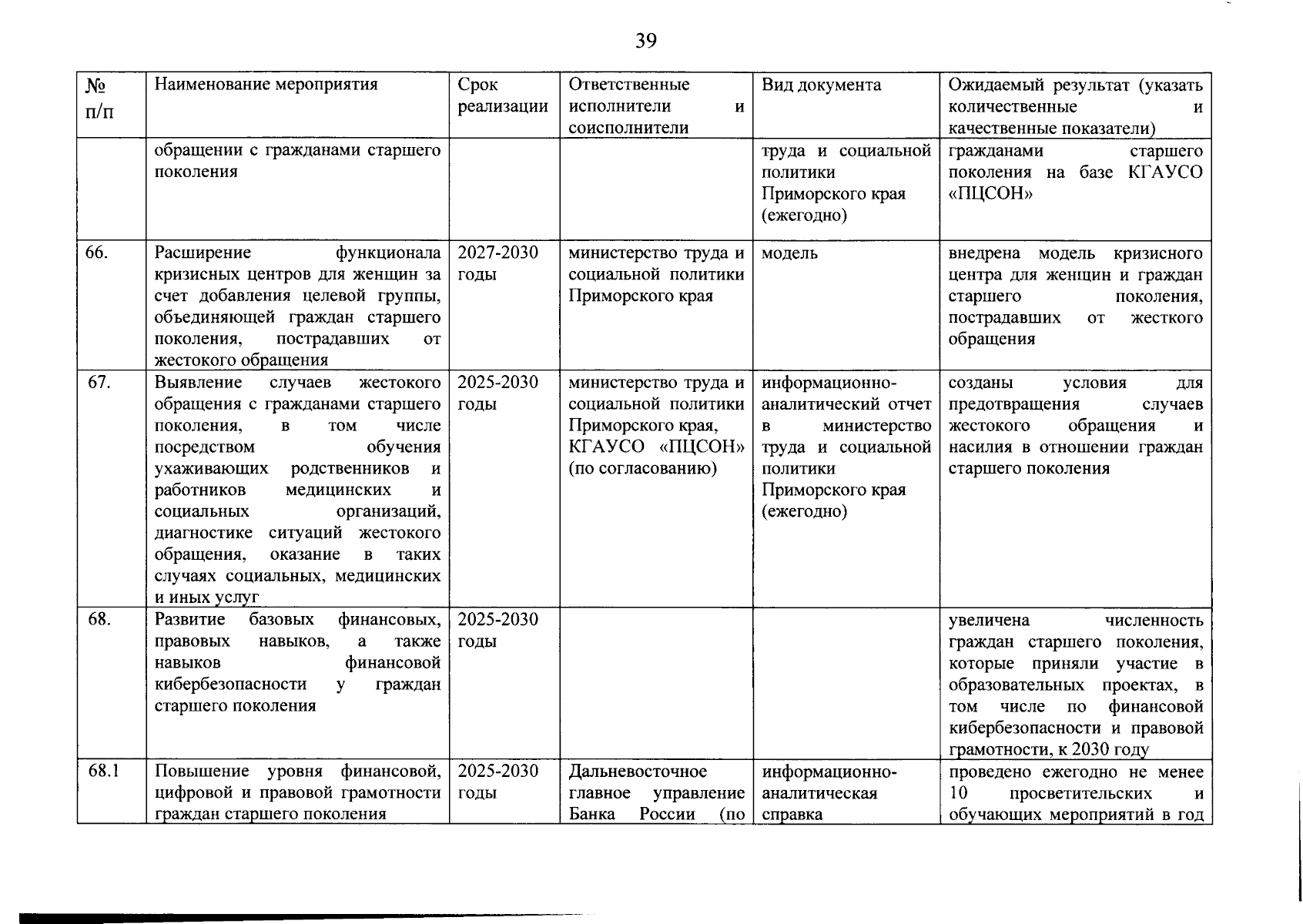 39

| № п/п | Наименование мероприятия | Срок реализации | Ответственные исполнители и соисполнители | Вид документа | Ожидаемый результат (указать количественные и качественные показатели) |
|---|---|---|---|---|---|
| | обращении с гражданами старшего поколения | | | труда и социальной политики Приморского края (ежегодно) | гражданами старшего поколения на базе КГАУСО «ПЦСОН» |
| 66. | Расширение функционала кризисных центров для женщин за счет добавления целевой группы, объединяющей граждан старшего поколения, пострадавших от жестокого обращения | 2027-2030 годы | министерство труда и социальной политики Приморского края | модель | внедрена модель кризисного центра для женщин и граждан старшего поколения, пострадавших от жесткого обращения |
| 67. | Выявление случаев жестокого обращения с гражданами старшего поколения, в том числе посредством обучения ухаживающих родственников и работников медицинских и социальных организаций, диагностике ситуаций жестокого обращения, оказание в таких случаях социальных, медицинских и иных услуг | 2025-2030 годы | министерство труда и социальной политики Приморского края, КГАУСО «ПЦСОН» (по согласованию) | информационно-аналитический отчет в министерство труда и социальной политики Приморского края (ежегодно) | созданы условия для предотвращения случаев жестокого обращения и насилия в отношении граждан старшего поколения |
| 68. | Развитие базовых финансовых, правовых навыков, а также навыков финансовой кибербезопасности у граждан старшего поколения | 2025-2030 годы | | | увеличена численность граждан старшего поколения, которые приняли участие в образовательных проектах, в том числе по финансовой кибербезопасности и правовой грамотности, к 2030 году |
| 68.1 | Повышение уровня финансовой, цифровой и правовой грамотности граждан старшего поколения | 2025-2030 годы | Дальневосточное главное управление Банка России (по | информационно-аналитическая справка | проведено ежегодно не менее 10 просветительских и обучающих мероприятий в год |